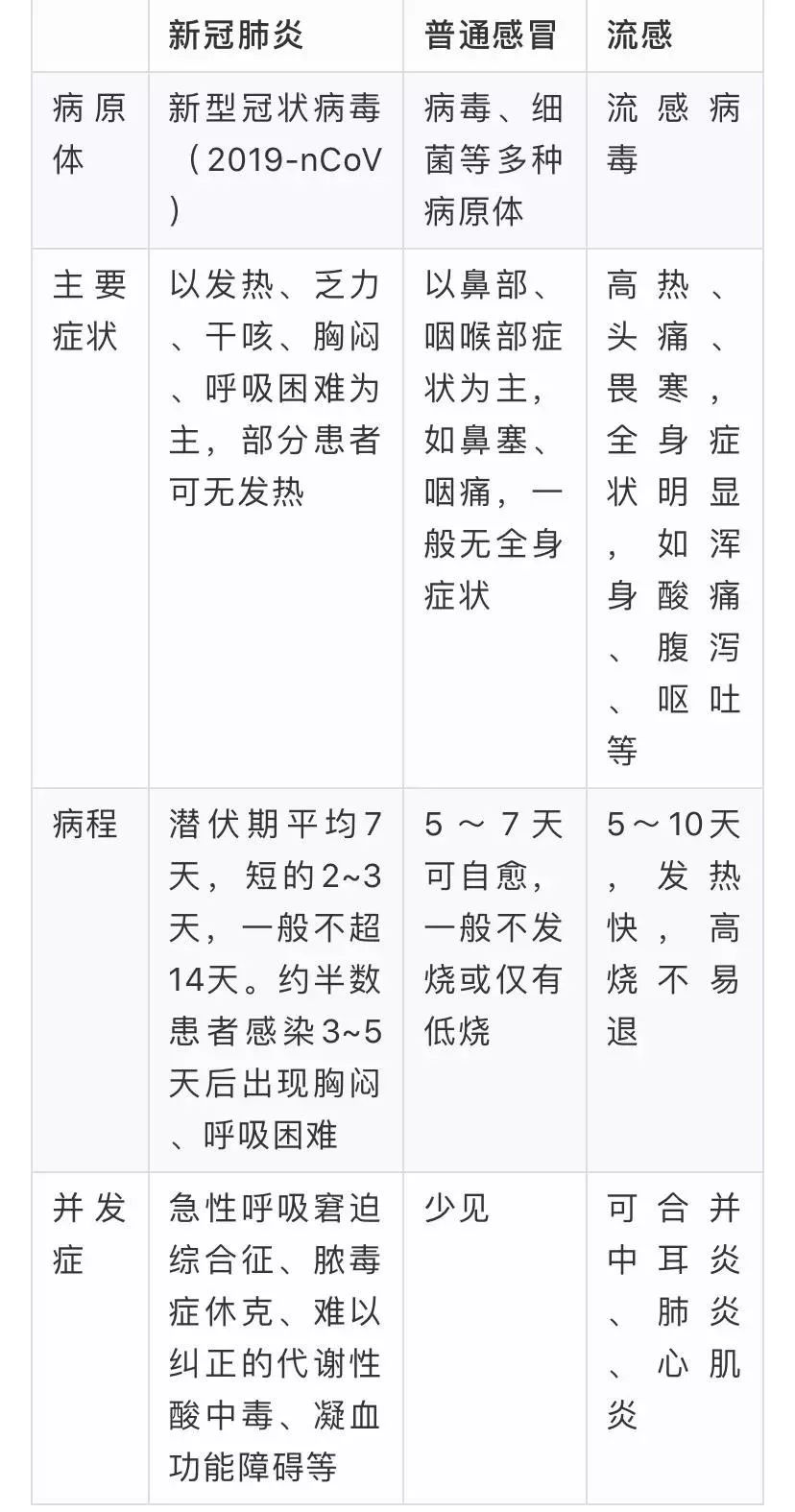 | | 新冠肺炎 | 普通感冒 | 流感 |
|---|---|---|---|
| 病原体 | 新型冠状病毒（2019-nCoV） | 病毒、细菌等多种病原体 | 流感病毒 |
| 主要症状 | 以发热、乏力、干咳、胸闷、呼吸困难为主，部分患者可无发热 | 以鼻部、咽喉部症状为主，如鼻塞、咽痛，一般无全身症状 | 高热、头痛、畏寒，全身症状明显，如浑身酸痛、腹泻、呕吐等 |
| 病程 | 潜伏期平均7天，短的2~3天，一般不超14天。约半数患者感染3~5天后出现胸闷、呼吸困难 | 5～7天可自愈，一般不发烧或仅有低烧 | 5～10天，发热快，高烧不易退 |
| 并发症 | 急性呼吸窘迫综合征、脓毒症休克、难以纠正的代谢性酸中毒、凝血功能障碍等 | 少见 | 可合并中耳炎、肺炎、心肌炎 |